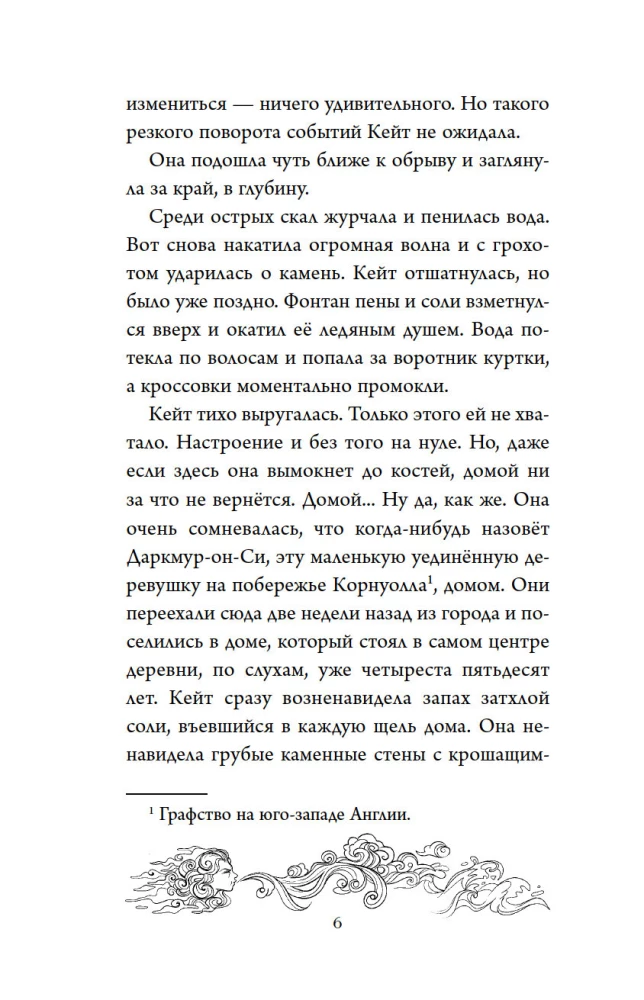 измениться — ничего удивительного. Но такого резкого поворота событий Кейт не ожидала.

Она подошла чуть ближе к обрыву и заглянула за край, в глубину.

Среди острых скал журчала и пенилась вода. Вот снова накатила огромная волна и с грохотом ударилась о камень. Кейт отшатнулась, но было уже поздно. Фонтан пены и соли взметнулся вверх и окатил её ледяным душем. Вода потекла по волосам и попала за воротник куртки, а кроссовки моментально промокли.

Кейт тихо выругалась. Только этого ей не хватало. Настроение и без того на нуле. Но, даже если здесь она вымокнет до костей, домой ни за что не вернётся. Домой... Ну да, как же. Она очень сомневалась, что когда-нибудь назовёт Даркмур-он-Си, эту маленькую уединённую деревушку на побережье Корнуолла$^1$, домом. Они переехали сюда две недели назад из города и поселились в доме, который стоял в самом центре деревни, по слухам, уже четыреста пятьдесят лет. Кейт сразу возненавидела запах затхлой соли, въевшийся в каждую щель дома. Она ненавидела грубые каменные стены с крошащим-

$^1$ Графство на юго-западе Англии.

6